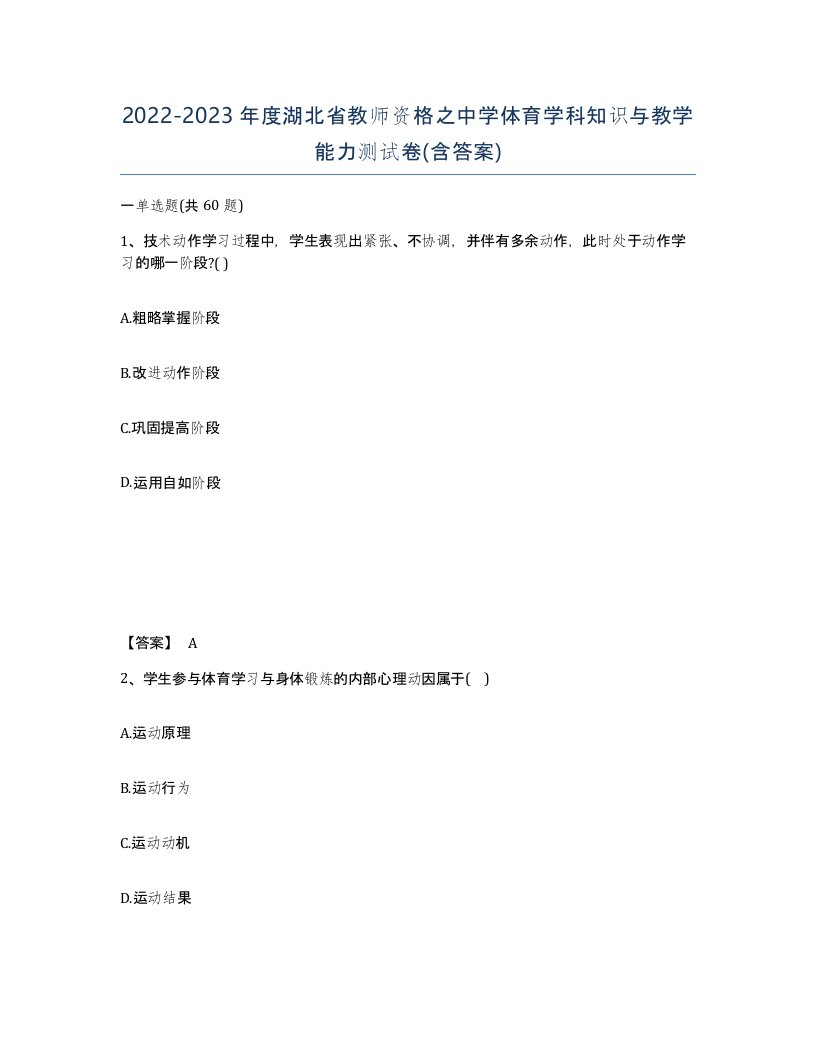 2022-2023年度湖北省教师资格之中学体育学科知识与教学能力测试卷(含答案)

一单选题(共 60 题)

1、技术动作学习过程中，学生表现出紧张、不协调，并伴有多余动作，此时处于动作学习的哪一阶段?( )

A.粗略掌握阶段

B.改进动作阶段

C.巩固提高阶段

D.运用自如阶段

【答案】 A

2、学生参与体育学习与身体锻炼的内部心理动因属于( )

A.运动原理

B.运动行为

C.运动动机

D.运动结果